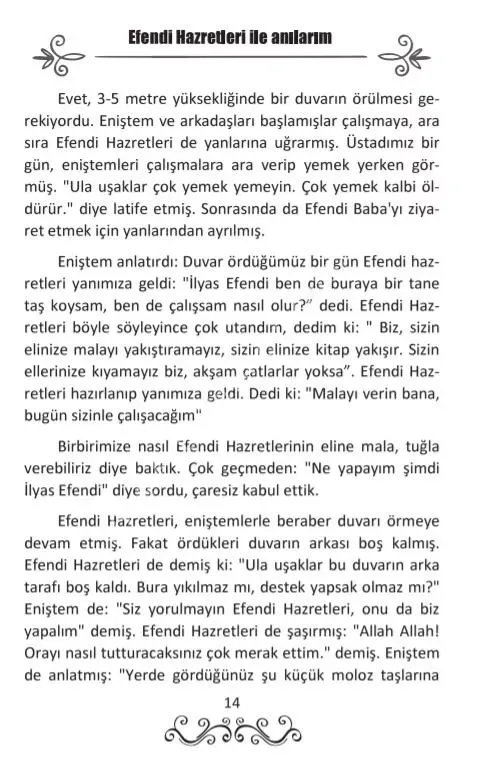 Efendi Hazretleri ile anılarım

Evet, 3-5 metre yüksekliğinde bir duvarın örülmesi gerekiyordu. Eniştem ve arkadaşları başlamışlar çalışmaya, ara sıra Efendi Hazretleri de yanlarına uğrarmış. Üstadımız bir gün, eniştemleri çalışmalara ara verip yemek yerken görmüş. "Ula uşaklar çok yemek yemeyin. Çok yemek kalbi öldürür." diye latife etmiş. Sonrasında da Efendi Baba'yı ziyaret etmek için yanlarından ayrılmış.

Eniştem anlatırdı: Duvar ördüğümüz bir gün Efendi hazretleri yanımıza geldi: "İlyas Efendi ben de buraya bir tane taş koysam, ben de çalışsam nasıl olur?" dedi. Efendi Hazretleri böyle söyleyince çok utandım, dedim ki: " Biz, sizin elinize malayı yakıştıramayız, sizin elinize kitap yakışır. Sizin ellerinize kıyamayız biz, akşam çatlarlar yoksa". Efendi Hazretleri hazırlanıp yanımıza geldi. Dedi ki: "Malayı verin bana, bugün sizinle çalışacağım"

Birbirimize nasıl Efendi Hazretlerinin eline mala, tuğla verebiliriz diye baktık. Çok geçmeden: "Ne yapayım şimdi İlyas Efendi" diye sordu, çaresiz kabul ettik.

Efendi Hazretleri, eniştemlerle beraber duvarı örmeye devam etmiş. Fakat ördükleri duvarın arkası boş kalmış. Efendi Hazretleri de demiş ki: "Ula uşaklar bu duvarın arka tarafı boş kaldı. Bura yıkılmaz mı, destek yapsak olmaz mı?" Eniştem de: "Siz yorulmayın Efendi Hazretleri, onu da biz yapalım" demiş. Efendi Hazretleri de şaşırmış: "Allah Allah! Orayı nasıl tutturacaksınız çok merak ettim." demiş. Eniştem de anlatmış: "Yerde gördüğünüz şu küçük moloz taşlarına

14